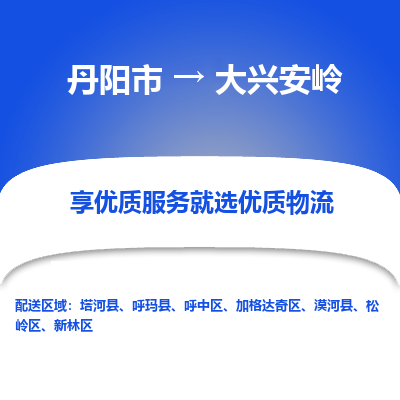 丹阳市 → 大兴安岭

享优质服务就选优质物流

配送区域：塔河县、呼玛县、呼中区、加格达奇区、漠河县、松岭区、新林区